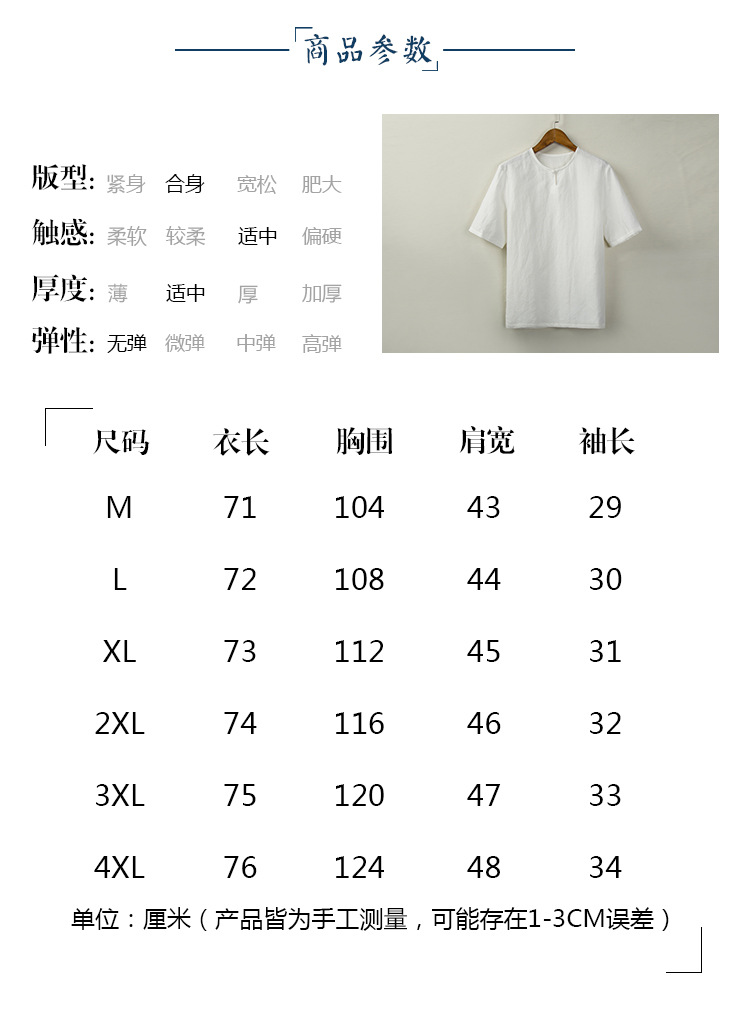 「商品参数」

版型: 紧身 合身 宽松 肥大
触感: 柔软 较柔 适中 偏硬
厚度: 薄 适中 厚 加厚
弹性: 无弹 微弹 中弹 高弹

| 尺码 | 衣长 | 胸围 | 肩宽 | 袖长 |
|---|---|---|---|---|
| M | 71 | 104 | 43 | 29 |
| L | 72 | 108 | 44 | 30 |
| XL | 73 | 112 | 45 | 31 |
| 2XL | 74 | 116 | 46 | 32 |
| 3XL | 75 | 120 | 47 | 33 |
| 4XL | 76 | 124 | 48 | 34 |

单位：厘米（产品皆为手工测量，可能存在1-3CM误差）